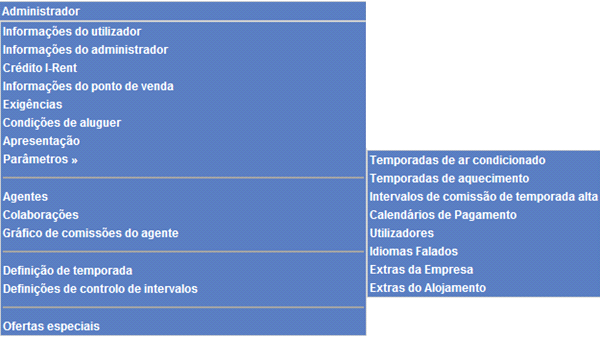 Administrador

Informações do utilizador
Informações do administrador
Crédito I-Rent
Informações do ponto de venda
Exigências
Condições de aluguer
Apresentação
Parâmetros »

Agentes
Colaborações
Gráfico de comissões do agente

Definição de temporada
Definições de controlo de intervalos

Ofertas especiais

Temporadas de ar condicionado
Temporadas de aquecimento
Intervalos de comissão de temporada alta
Calendários de Pagamento
Utilizadores
Idiomas Falados
Extras da Empresa
Extras do Alojamento